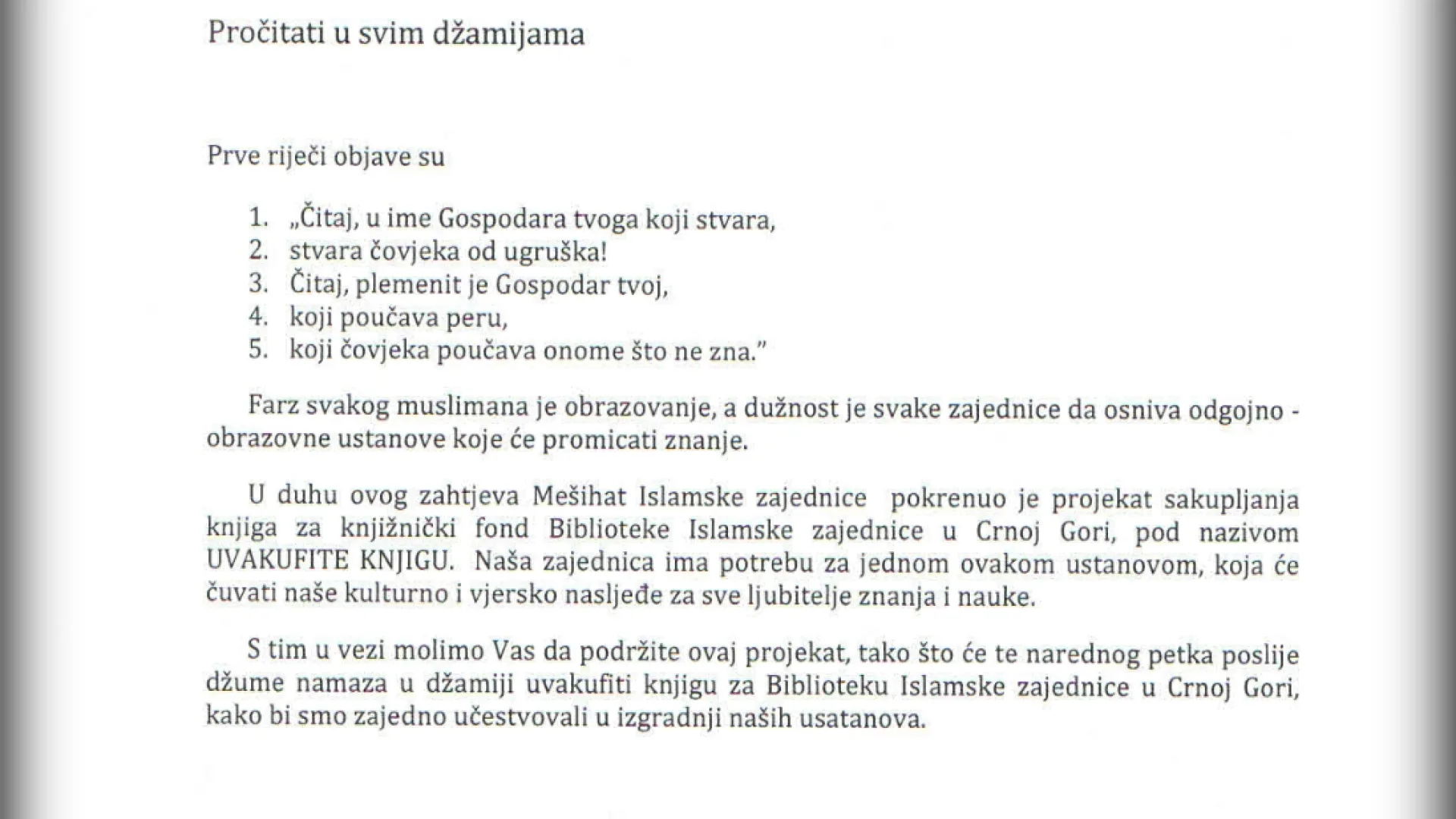 Pročitati u svim džamijama

Prve riječi objave su

1. „Čitaj, u ime Gospodara tvoga koji stvara,
2. stvara čovjeka od ugruška!
3. Čitaj, plemenit je Gospodar tvoj,
4. koji poučava peru,
5. koji čovjeka poučava onome što ne zna."

Farz svakog muslimana je obrazovanje, a dužnost je svake zajednice da osniva odgojno - obrazovne ustanove koje će promicati znanje.

U duhu ovog zahtjeva Mešihat Islamske zajednice pokrenuo je projekat sakupljanja knjiga za knjižnički fond Biblioteke Islamske zajednice u Crnoj Gori, pod nazivom UVAKUFITE KNJIGU. Naša zajednica ima potrebu za jednom ovakom ustanovom, koja će čuvati naše kulturno i vjersko nasljeđe za sve ljubitelje znanja i nauke.

S tim u vezi molimo Vas da podržite ovaj projekat, tako što će te narednog petka poslije džume namaza u džamiji uvakufiti knjigu za Biblioteku Islamske zajednice u Crnoj Gori, kako bi smo zajedno učestvovali u izgradnji naših usatanova.